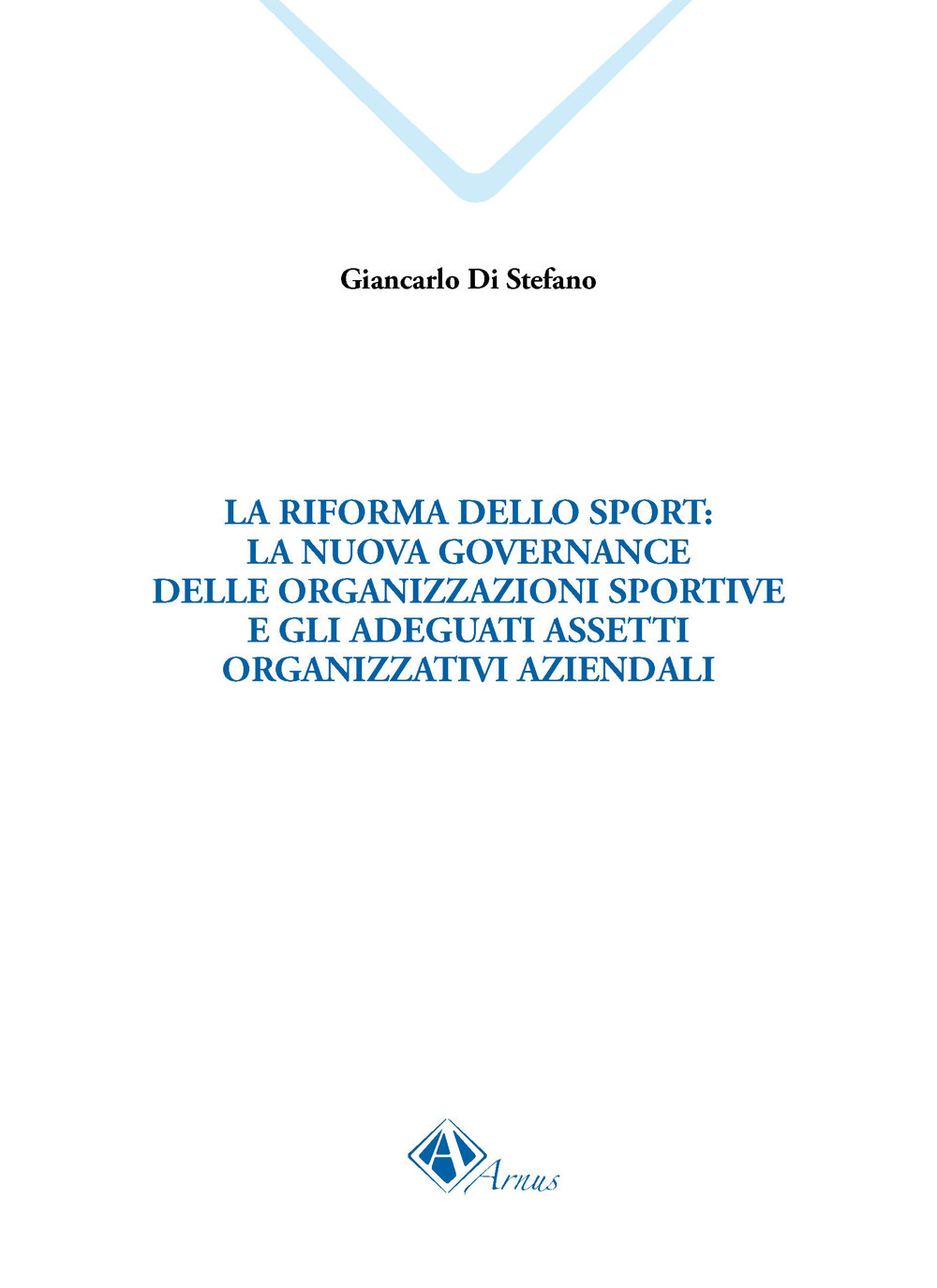 Giancarlo Di Stefano

LA RIFORMA DELLO SPORT: LA NUOVA GOVERNANCE DELLE ORGANIZZAZIONI SPORTIVE E GLI ADEGUATI ASSETTI ORGANIZZATIVI AZIENDALI

Arnus